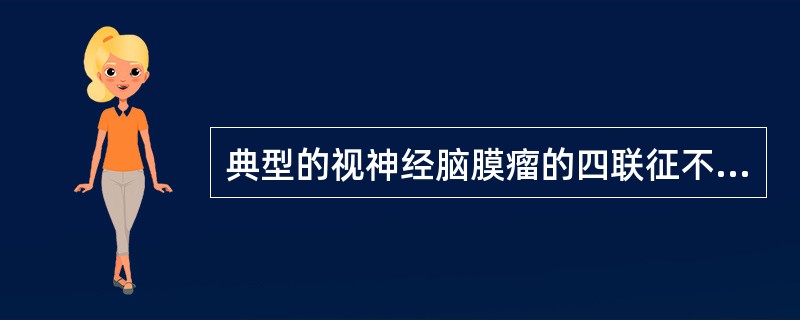 典型的视神经脑膜瘤的四联征不...